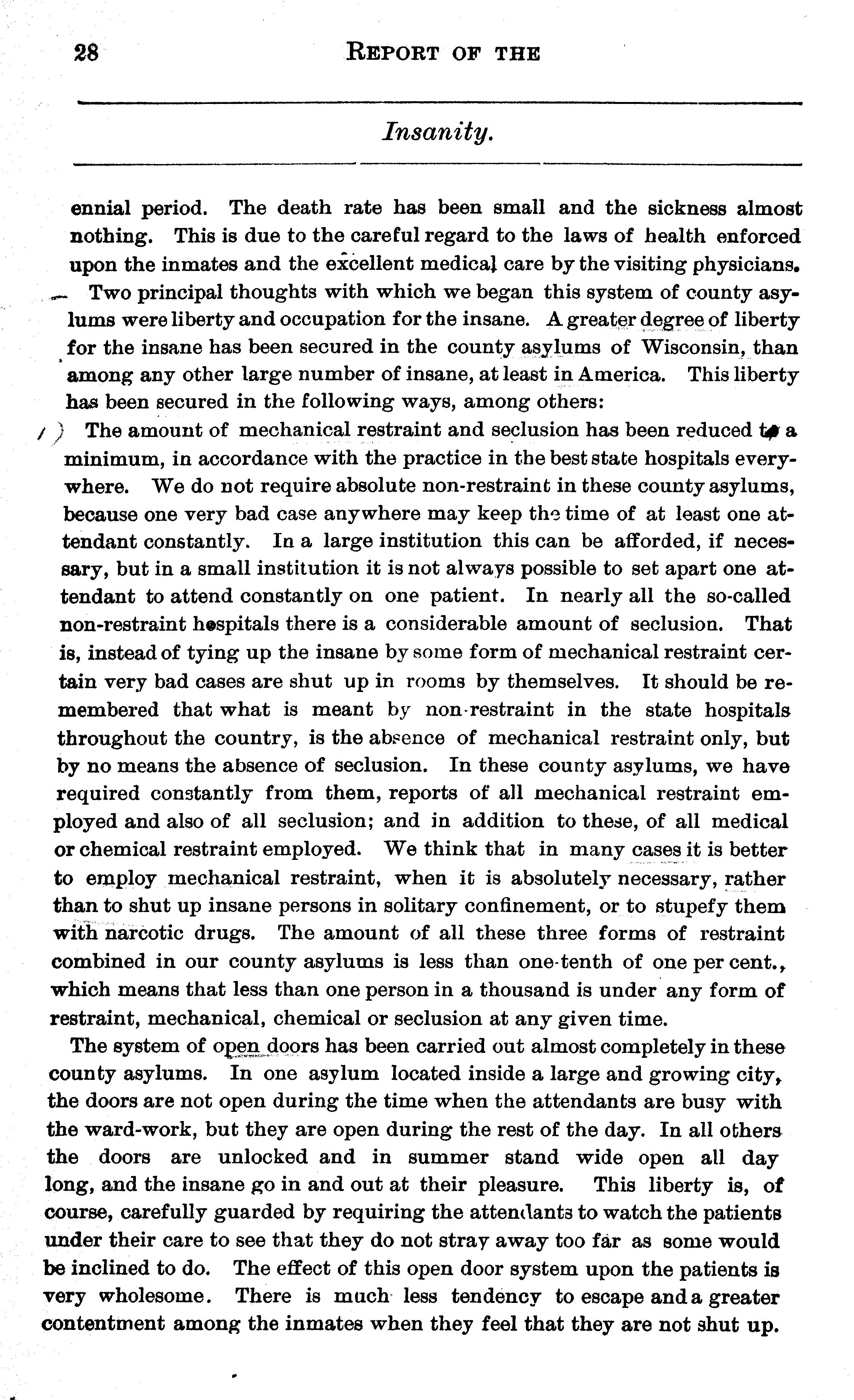 28 REPORT OF THE

Insanity.

ennial period. The death rate has been small and the sickness almost nothing. This is due to the careful regard to the laws of health enforced upon the inmates and the excellent medical care by the visiting physicians.

Two principal thoughts with which we began this system of county asylums were liberty and occupation for the insane. A greater degree of liberty for the insane has been secured in the county asylums of Wisconsin, than among any other large number of insane, at least in America. This liberty has been secured in the following ways, among others:

1) The amount of mechanical restraint and seclusion has been reduced to a minimum, in accordance with the practice in the best state hospitals everywhere. We do not require absolute non-restraint in these county asylums, because one very bad case anywhere may keep the time of at least one attendant constantly. In a large institution this can be afforded, if necessary, but in a small institution it is not always possible to set apart one attendant to attend constantly on one patient. In nearly all the so-called non-restraint hospitals there is a considerable amount of seclusion. That is, instead of tying up the insane by some form of mechanical restraint certain very bad cases are shut up in rooms by themselves. It should be remembered that what is meant by non-restraint in the state hospitals throughout the country, is the absence of mechanical restraint only, but by no means the absence of seclusion. In these county asylums, we have required constantly from them, reports of all mechanical restraint employed and also of all seclusion; and in addition to these, of all medical or chemical restraint employed. We think that in many cases it is better to employ mechanical restraint, when it is absolutely necessary, rather than to shut up insane persons in solitary confinement, or to stupefy them with narcotic drugs. The amount of all these three forms of restraint combined in our county asylums is less than one-tenth of one per cent., which means that less than one person in a thousand is under any form of restraint, mechanical, chemical or seclusion at any given time.

The system of open doors has been carried out almost completely in these county asylums. In one asylum located inside a large and growing city, the doors are not open during the time when the attendants are busy with the ward-work, but they are open during the rest of the day. In all others the doors are unlocked and in summer stand wide open all day long, and the insane go in and out at their pleasure. This liberty is, of course, carefully guarded by requiring the attendants to watch the patients under their care to see that they do not stray away too far as some would be inclined to do. The effect of this open door system upon the patients is very wholesome. There is much less tendency to escape and a greater contentment among the inmates when they feel that they are not shut up.